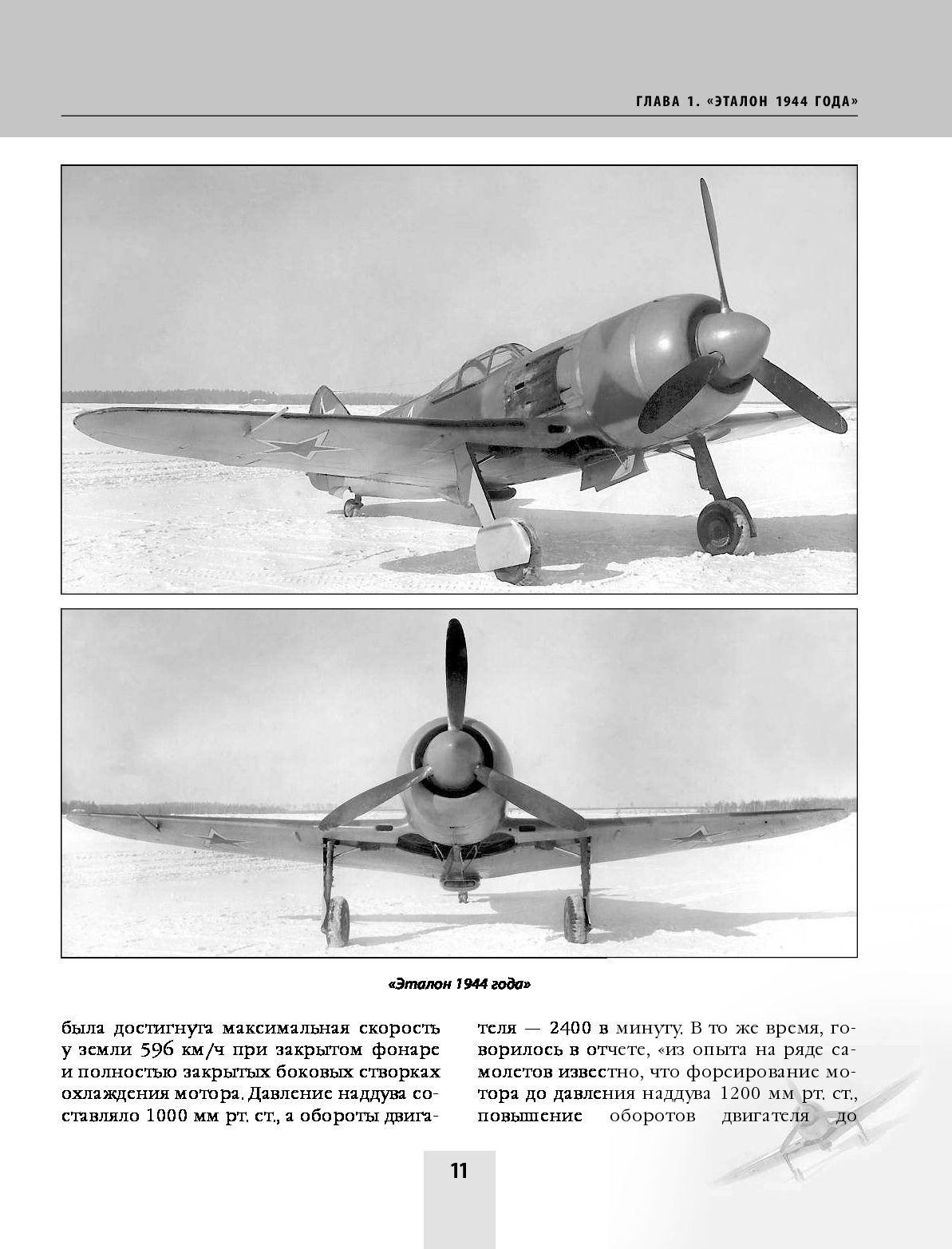 ГЛАВА 1. «ЭТАЛОН 1944 ГОДА»

«Эталон 1944 года»

была достигнута максимальная скорость у земли 596 км/ч при закрытом фонаре и полностью закрытых боковых створках охлаждения мотора. Давление наддува составляло 1000 мм рт. ст., а обороты двигателя — 2400 в минуту. В то же время, говорилось в отчете, «из опыта на ряде самолетов известно, что форсирование мотора до давления наддува 1200 мм рт. ст., повышение оборотов двигателя до

11